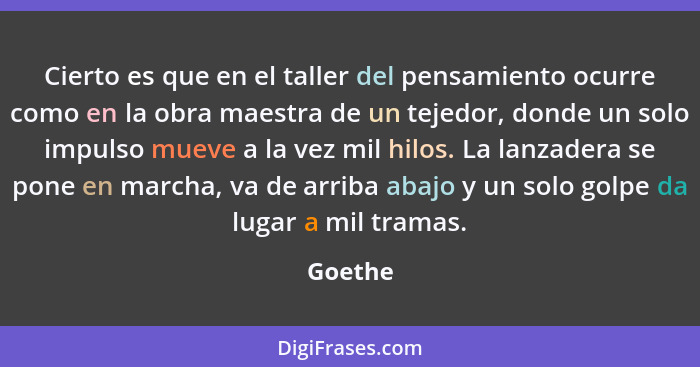 Cierto es que en el taller del pensamiento ocurre como en la obra maestra de un tejedor, donde un solo impulso mueve a la vez mil hilos. La lanzadera se pone en marcha, va de arriba abajo y un solo golpe da lugar a mil tramas.

Goethe

DigiFrases.com